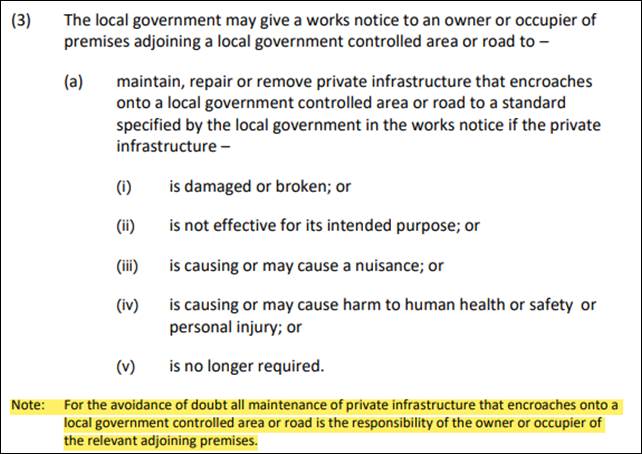 (3) The local government may give a works notice to an owner or occupier of premises adjoining a local government controlled area or road to –

(a) maintain, repair or remove private infrastructure that encroaches onto a local government controlled area or road to a standard specified by the local government in the works notice if the private infrastructure –

(i) is damaged or broken; or

(ii) is not effective for its intended purpose; or

(iii) is causing or may cause a nuisance; or

(iv) is causing or may cause harm to human health or safety or personal injury; or

(v) is no longer required.

Note: For the avoidance of doubt all maintenance of private infrastructure that encroaches onto a local government controlled area or road is the responsibility of the owner or occupier of the relevant adjoining premises.